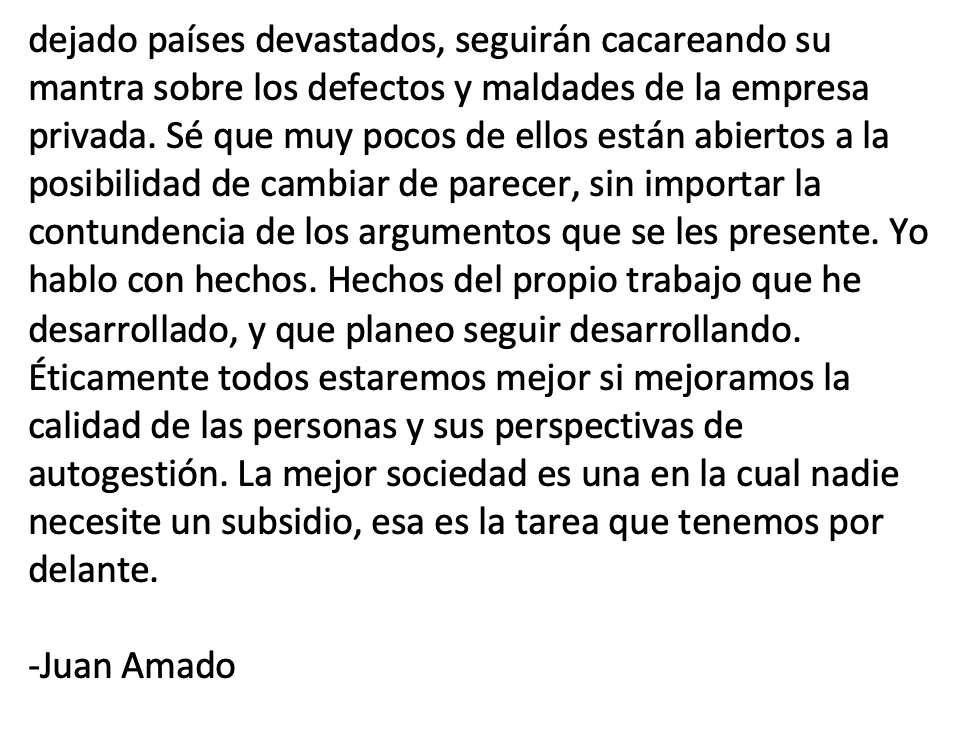 dejado países devastados, seguirán cacareando su mantra sobre los defectos y maldades de la empresa privada. Sé que muy pocos de ellos están abiertos a la posibilidad de cambiar de parecer, sin importar la contundencia de los argumentos que se les presente. Yo hablo con hechos. Hechos del propio trabajo que he desarrollado, y que planeo seguir desarrollando. Éticamente todos estaremos mejor si mejoramos la calidad de las personas y sus perspectivas de autogestión. La mejor sociedad es una en la cual nadie necesite un subsidio, esa es la tarea que tenemos por delante.

-Juan Amado